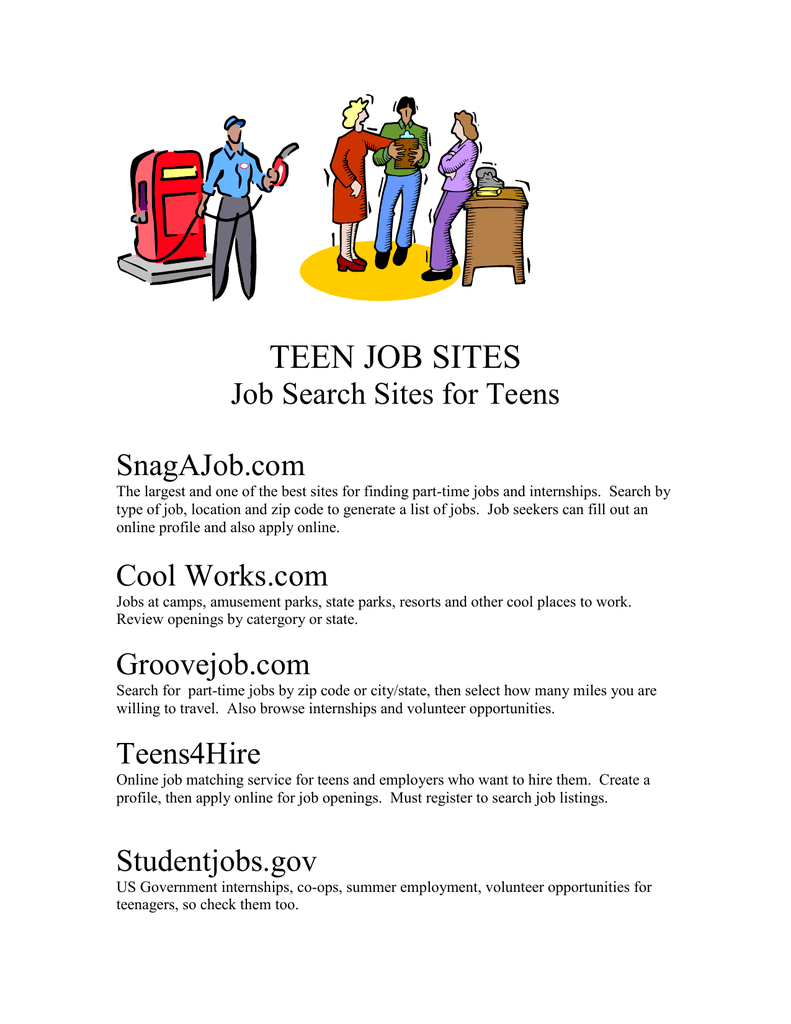 TEEN JOB SITES
Job Search Sites for Teens

SnagAJob.com
The largest and one of the best sites for finding part-time jobs and internships. Search by type of job, location and zip code to generate a list of jobs. Job seekers can fill out an online profile and also apply online.

Cool Works.com
Jobs at camps, amusement parks, state parks, resorts and other cool places to work. Review openings by catergory or state.

Groovejob.com
Search for part-time jobs by zip code or city/state, then select how many miles you are willing to travel. Also browse internships and volunteer opportunities.

Teens4Hire
Online job matching service for teens and employers who want to hire them. Create a profile, then apply online for job openings. Must register to search job listings.

Studentjobs.gov
US Government internships, co-ops, summer employment, volunteer opportunities for teenagers, so check them too.